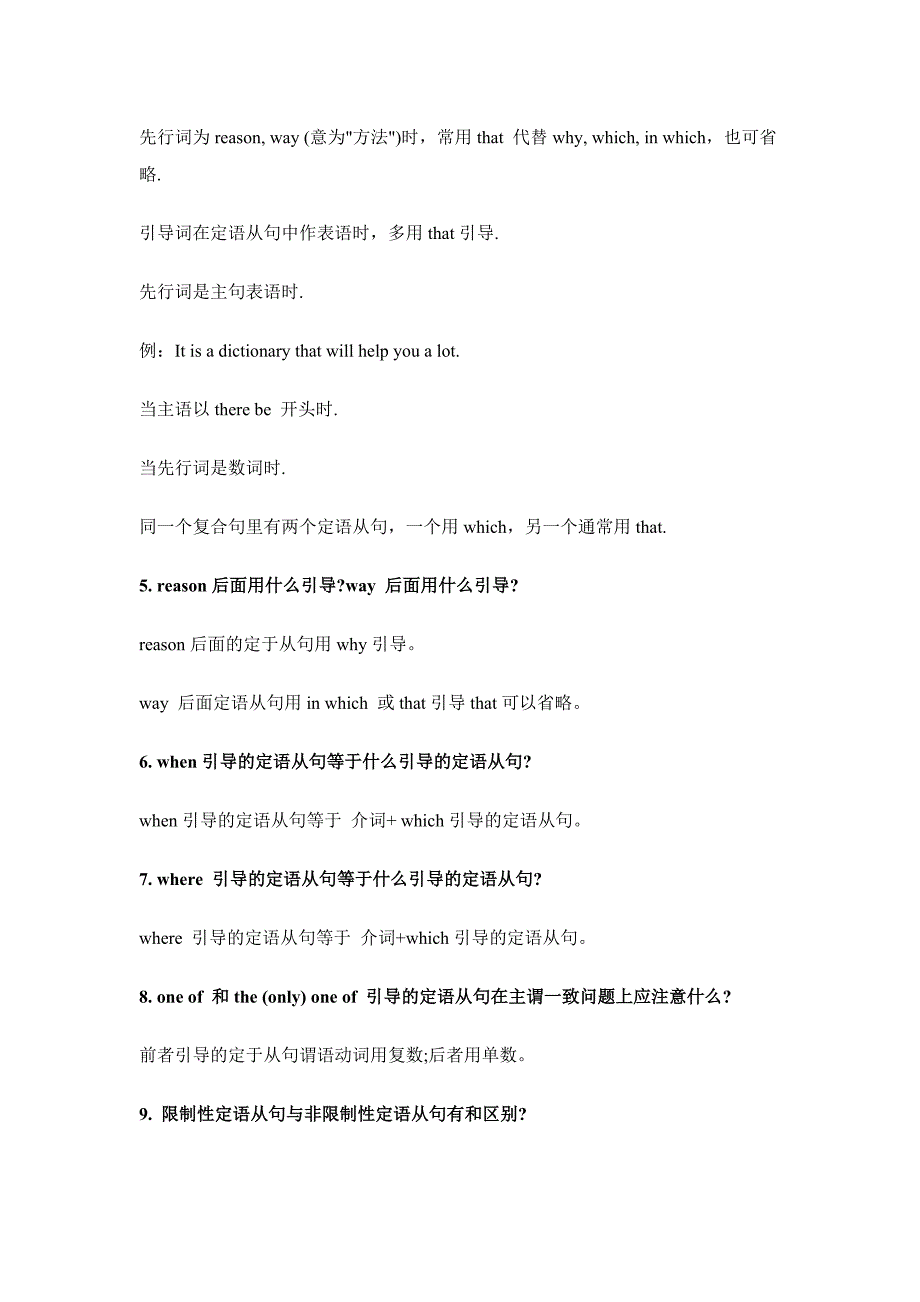 先行词为 reason, way (意为"方法")时，常用 that 代替 why, which, in which，也可省略.

引导词在定语从句中作表语时，多用 that 引导.

先行词是主句表语时.

例：It is a dictionary that will help you a lot.

当主语以 there be 开头时.

当先行词是数词时.

同一个复合句里有两个定语从句，一个用 which，另一个通常用 that.

5. reason 后面用什么引导?way 后面用什么引导?

reason 后面的定于从句用 why 引导。

way 后面定语从句用 in which 或 that 引导 that 可以省略。

6. when 引导的定语从句等于什么引导的定语从句?

when 引导的定语从句等于 介词+ which 引导的定语从句。

7. where 引导的定语从句等于什么引导的定语从句?

where 引导的定语从句等于 介词+which 引导的定语从句。

8. one of 和 the (only) one of 引导的定语从句在主谓一致问题上应注意什么?

前者引导的定于从句谓语动词用复数;后者用单数。

9. 限制性定语从句与非限制性定语从句有和区别?